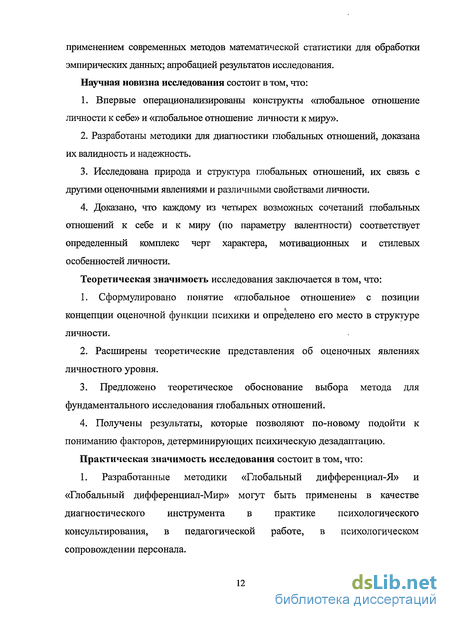 применением современных методов математической статистики для обработки эмпирических данных; апробацией результатов исследования.

Научная новизна исследования состоит в том, что:

1. Впервые операционализированы конструкты «глобальное отношение личности к себе» и «глобальное отношение личности к миру».

2. Разработаны методики для диагностики глобальных отношений, доказана их валидность и надежность.

3. Исследована природа и структура глобальных отношений, их связь с другими оценочными явлениями и различными свойствами личности.

4. Доказано, что каждому из четырех возможных сочетаний глобальных отношений к себе и к миру (по параметру валентности) соответствует определенный комплекс черт характера, мотивационных и стилевых особенностей личности.

Теоретическая значимость исследования заключается в том, что:

1. Сформулировано понятие «глобальное отношение» с позиции концепции оценочной функции психики и определено его место в структуре личности.

2. Расширены теоретические представления об оценочных явлениях личностного уровня.

3. Предложено теоретическое обоснование выбора метода для фундаментального исследования глобальных отношений.

4. Получены результаты, которые позволяют по-новому подойти к пониманию факторов, детерминирующих психическую дезадаптацию.

Практическая значимость исследования состоит в том, что:

1. Разработанные методики «Глобальный дифференциал-Я» и «Глобальный дифференциал-Мир» могут быть применены в качестве диагностического инструмента в практике психологического консультирования, в педагогической работе, в психологическом сопровождении персонала.

12

dsLib.net
библиотека диссертаций